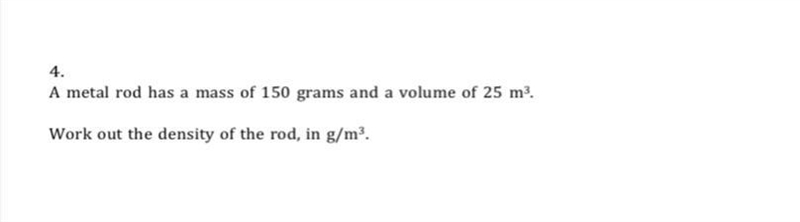 4.

A metal rod has a mass of 150 grams and a volume of 25 $m^3$.

Work out the density of the rod, in $g/m^3$.